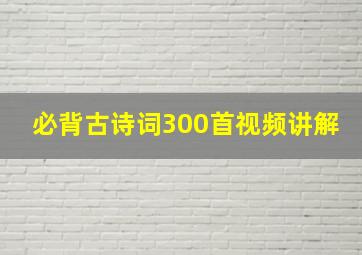 必背古诗词300首视频讲解